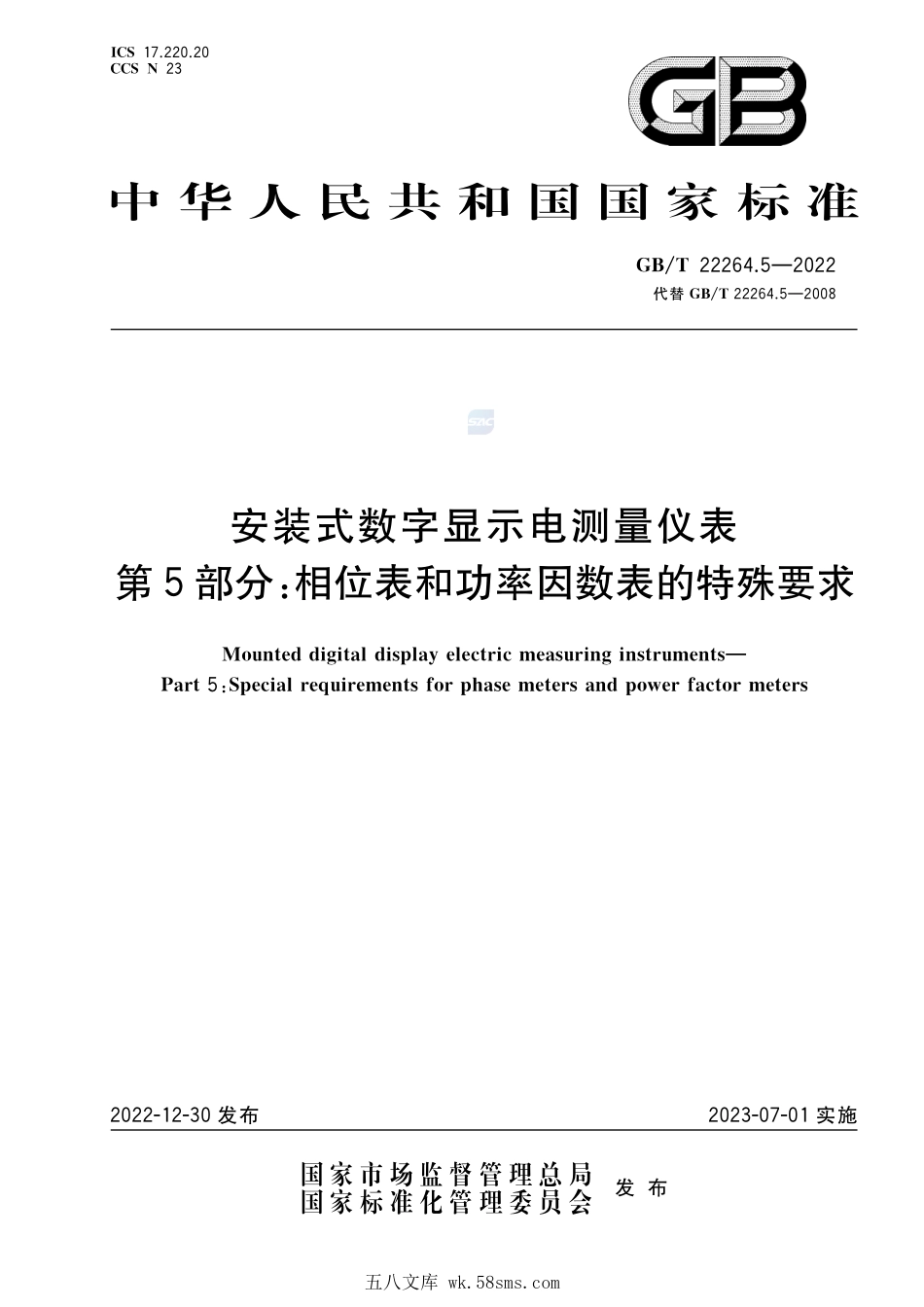 ICS 17.220.20
CCS N 23

GB

中华人民共和国国家标准

GB/T 22264.5—2022
代替 GB/T 22264.5—2008

SAC

安装式数字显示电测量仪表
第5部分:相位表和功率因数表的特殊要求

Mounted digital display electric measuring instruments—
Part 5:Special requirements for phase meters and power factor meters

2022-12-30 发布

2023-07-01 实施

国家市场监督管理总局
国家标准化管理委员会
发布

五八文库 wk.58sms.com